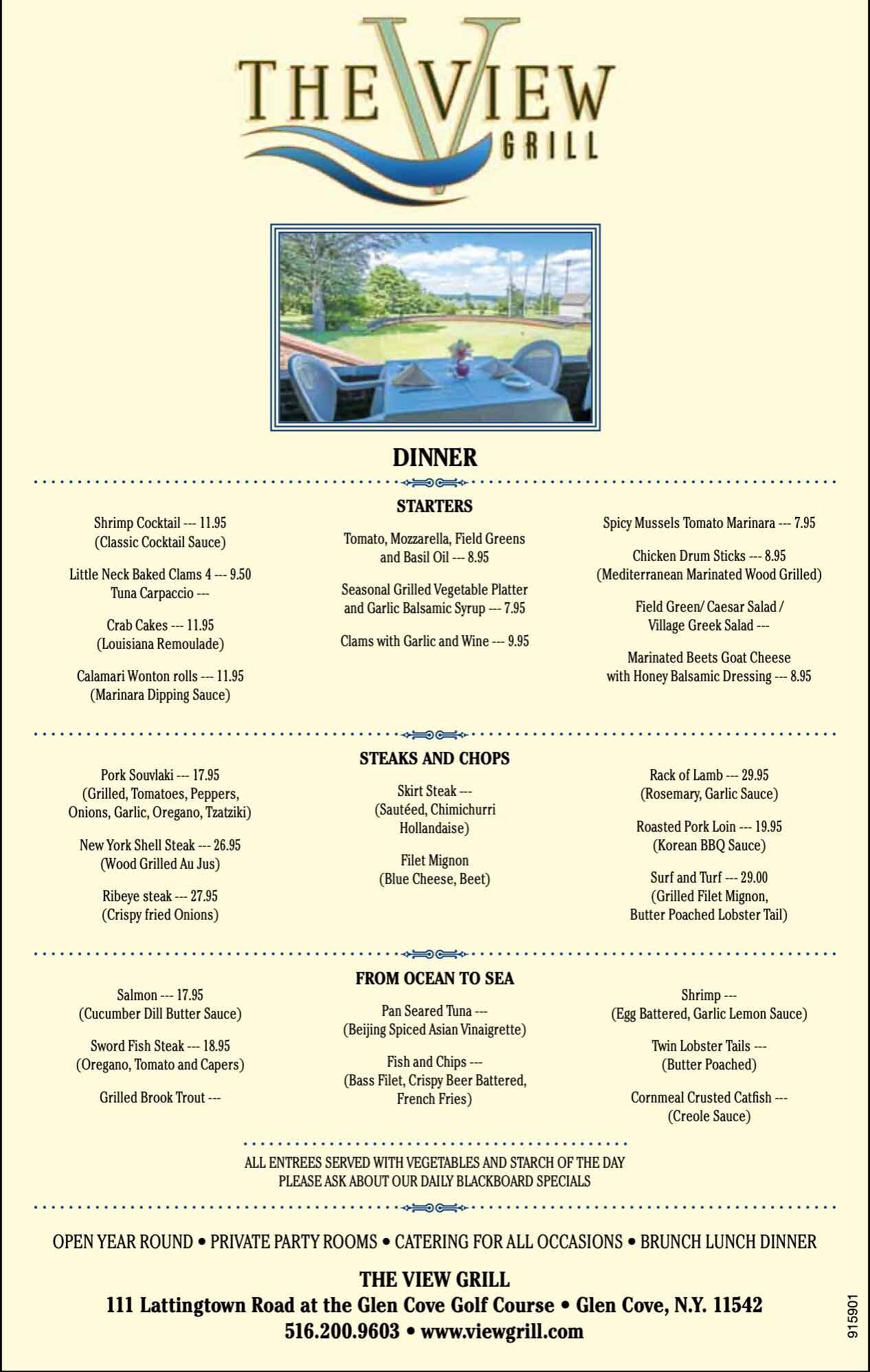 THE VIEW GRILL

DINNER

STARTERS

Shrimp Cocktail --- 11.95
(Classic Cocktail Sauce)

Little Neck Baked Clams 4 --- 9.50
Tuna Carpaccio ---

Crab Cakes --- 11.95
(Louisiana Remoulade)

Calamari Wonton rolls --- 11.95
(Marinara Dipping Sauce)

Tomato, Mozzarella, Field Greens and Basil Oil --- 8.95

Seasonal Grilled Vegetable Platter and Garlic Balsamic Syrup --- 7.95

Clams with Garlic and Wine --- 9.95

Spicy Mussels Tomato Marinara --- 7.95

Chicken Drum Sticks --- 8.95
(Mediterranean Marinated Wood Grilled)

Field Green/ Caesar Salad / Village Greek Salad ---

Marinated Beets Goat Cheese with Honey Balsamic Dressing --- 8.95

STEAKS AND CHOPS

Pork Souvlaki --- 17.95
(Grilled, Tomatoes, Peppers, Onions, Garlic, Oregano, Tzatziki)

New York Shell Steak --- 26.95
(Wood Grilled Au Jus)

Ribeye steak --- 27.95
(Crispy fried Onions)

Skirt Steak ---
(Sautéed, Chimichurri Hollandaise)

Filet Mignon
(Blue Cheese, Beet)

Rack of Lamb --- 29.95
(Rosemary, Garlic Sauce)

Roasted Pork Loin --- 19.95
(Korean BBQ Sauce)

Surf and Turf --- 29.00
(Grilled Filet Mignon, Butter Poached Lobster Tail)

FROM OCEAN TO SEA

Salmon --- 17.95
(Cucumber Dill Butter Sauce)

Sword Fish Steak --- 18.95
(Oregano, Tomato and Capers)

Grilled Brook Trout ---

Pan Seared Tuna ---
(Beijing Spiced Asian Vinaigrette)

Fish and Chips ---
(Bass Filet, Crispy Beer Battered, French Fries)

Shrimp ---
(Egg Battered, Garlic Lemon Sauce)

Twin Lobster Tails ---
(Butter Poached)

Cornmeal Crusted Catfish ---
(Creole Sauce)

ALL ENTREES SERVED WITH VEGETABLES AND STARCH OF THE DAY
PLEASE ASK ABOUT OUR DAILY BLACKBOARD SPECIALS

OPEN YEAR ROUND • PRIVATE PARTY ROOMS • CATERING FOR ALL OCCASIONS • BRUNCH LUNCH DINNER

THE VIEW GRILL
111 Lattingtown Road at the Glen Cove Golf Course • Glen Cove, N.Y. 11542
516.200.9603 • www.viewgrill.com

915901